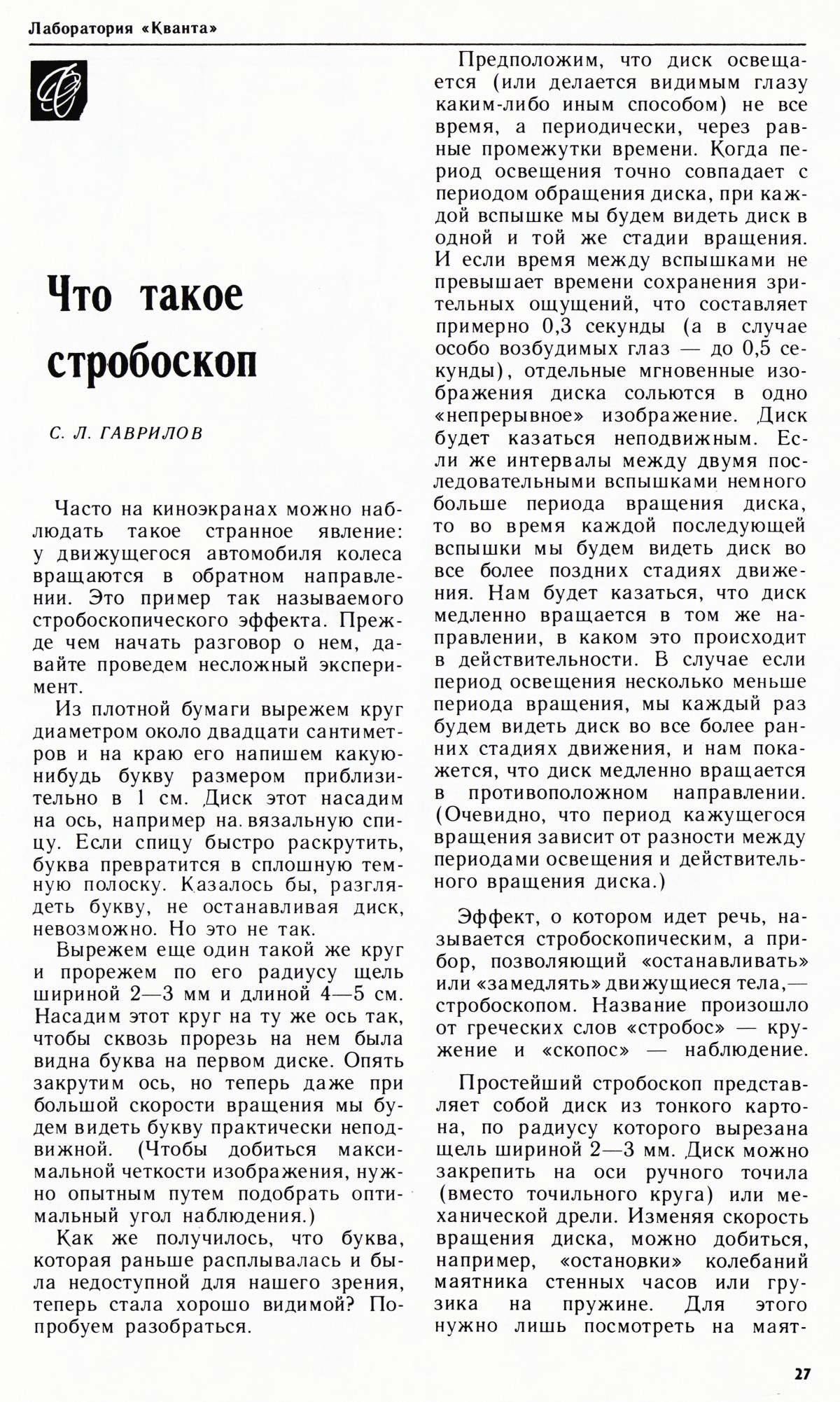 Лаборатория «Кванта»

Что такое стробоскоп

С. Л. ГАВРИЛОВ

Часто на киноэкранах можно наблюдать такое странное явление: у движущегося автомобиля колеса вращаются в обратном направлении. Это пример так называемого стробоскопического эффекта. Прежде чем начать разговор о нем, давайте проведем несложный эксперимент.

Из плотной бумаги вырежем круг диаметром около двадцати сантиметров и на краю его напишем какую-нибудь букву размером приблизительно в 1 см. Диск этот насадим на ось, например на вязальную спицу. Если спицу быстро раскрутить, буква превратится в сплошную темную полоску. Казалось бы, разглядеть букву, не останавливая диск, невозможно. Но это не так.

Вырежем еще один такой же круг и прорежем по его радиусу щель шириной 2—3 мм и длиной 4—5 см. Насадим этот круг на ту же ось так, чтобы сквозь прорезь на нем была видна буква на первом диске. Опять закрутим ось, но теперь даже при большой скорости вращения мы будем видеть букву практически неподвижной. (Чтобы добиться максимальной четкости изображения, нужно опытным путем подобрать оптимальный угол наблюдения.)

Как же получилось, что буква, которая раньше расплывалась и была недоступной для нашего зрения, теперь стала хорошо видимой? Попробуем разобраться.

Предположим, что диск освещается (или делается видимым глазу каким-либо иным способом) не все время, а периодически, через равные промежутки времени. Когда период освещения точно совпадает с периодом обращения диска, при каждой вспышке мы будем видеть диск в одной и той же стадии вращения. И если время между вспышками не превышает времени сохранения зрительных ощущений, что составляет примерно 0,3 секунды (а в случае особо возбудимых глаз — до 0,5 секунды), отдельные мгновенные изображения диска сольются в одно «непрерывное» изображение. Диск будет казаться неподвижным. Если же интервалы между двумя последовательными вспышками немного больше периода вращения диска, то во время каждой последующей вспышки мы будем видеть диск во все более поздних стадиях движения. Нам будет казаться, что диск медленно вращается в том же направлении, в каком это происходит в действительности. В случае если период освещения несколько меньше периода вращения, мы каждый раз будем видеть диск во все более ранних стадиях движения, и нам покажется, что диск медленно вращается в противоположном направлении. (Очевидно, что период кажущегося вращения зависит от разности между периодами освещения и действительного вращения диска.)

Эффект, о котором идет речь, называется стробоскопическим, а прибор, позволяющий «останавливать» или «замедлять» движущиеся тела,— стробоскопом. Название произошло от греческих слов «стробос» — кружение и «скопос» — наблюдение.

Простейший стробоскоп представляет собой диск из тонкого картона, по радиусу которого вырезана щель шириной 2—3 мм. Диск можно закрепить на оси ручного точила (вместо точильного круга) или механической дрели. Изменяя скорость вращения диска, можно добиться, например, «остановки» колебаний маятника стенных часов или грузика на пружине. Для этого нужно лишь посмотреть на маят-

27